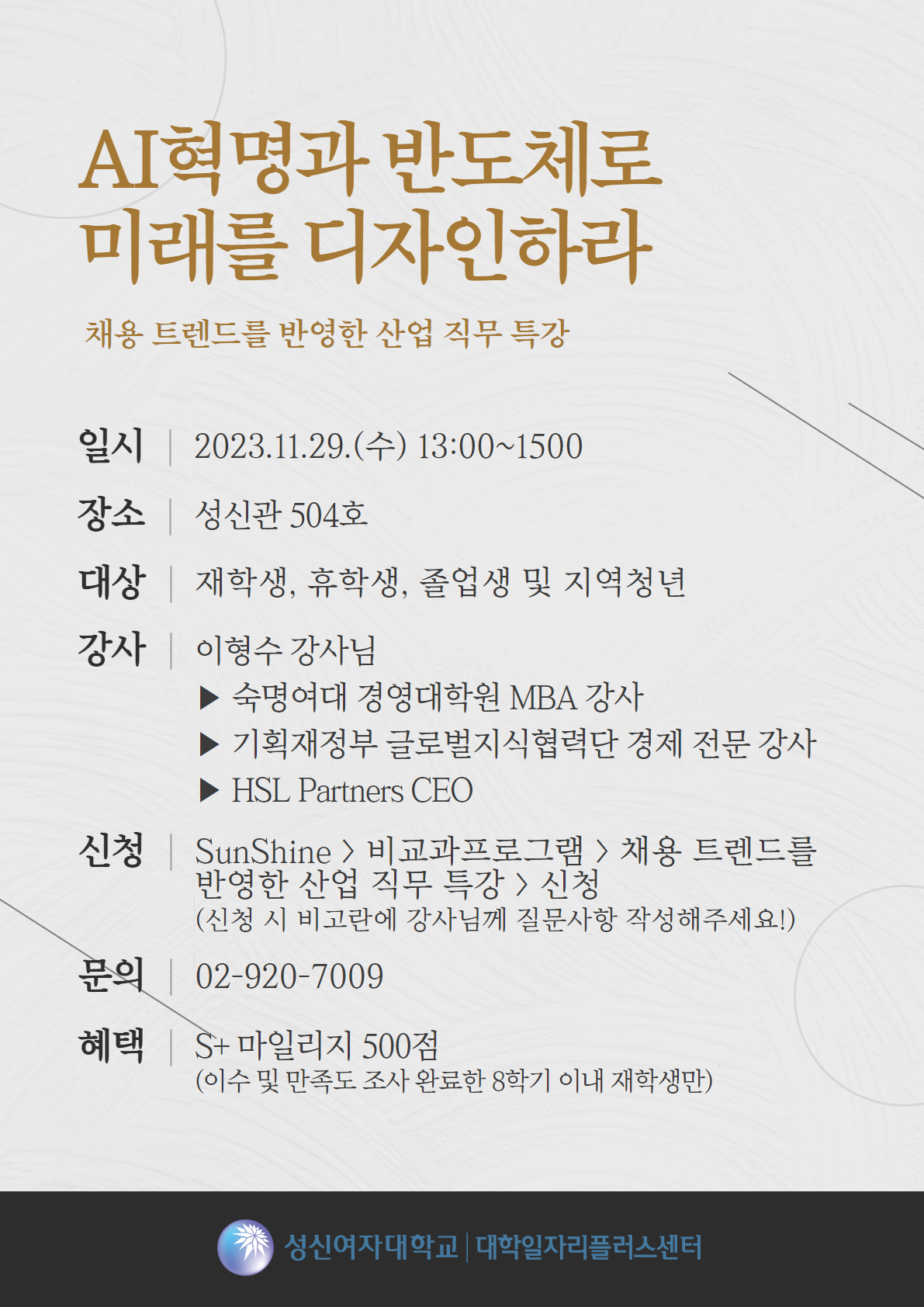 AI혁명과 반도체로
미래를 디자인하라

채용 트렌드를 반영한 산업 직무 특강

일시 | 2023.11.29.(수) 13:00~1500

장소 | 성신관 504호

대상 | 재학생, 휴학생, 졸업생 및 지역청년

강사 | 이형수 강사님
▶ 숙명여대 경영대학원 MBA 강사
▶ 기획재정부 글로벌지식협력단 경제 전문 강사
▶ HSL Partners CEO

신청 | SunShine > 비교과프로그램 > 채용 트렌드를 반영한 산업 직무 특강 > 신청
(신청 시 비고란에 강사님께 질문사항 작성해주세요!)

문의 | 02-920-7009

혜택 | S+ 마일리지 500점
(이수 및 만족도 조사 완료한 8학기 이내 재학생만)

성신여자대학교 | 대학일자리플러스센터